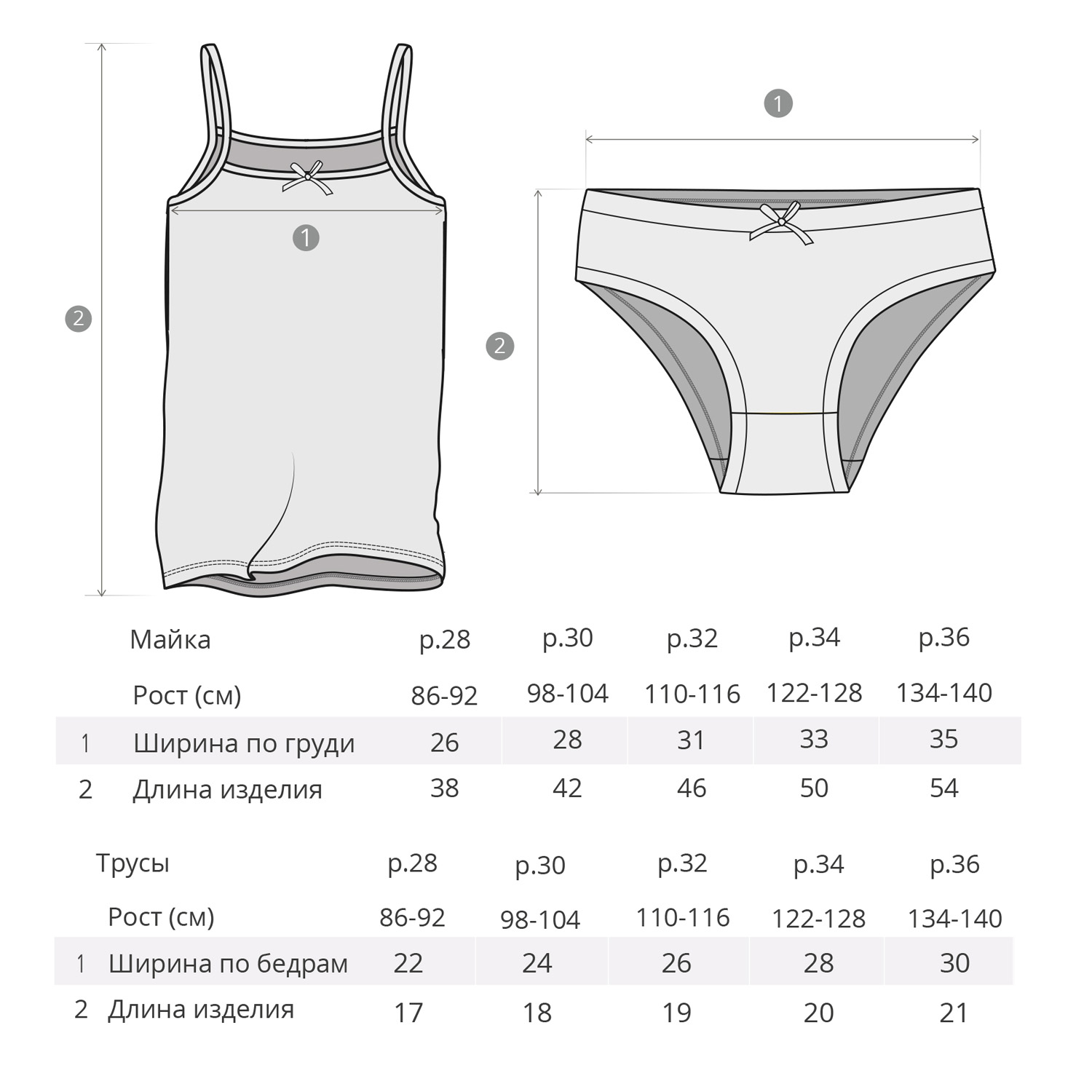 2

1

1

2

|  | Майка | р.28 | р.30 | р.32 | р.34 | р.36 |
|---|---|---|---|---|---|---|
|  | Рост (см) | 86-92 | 98-104 | 110-116 | 122-128 | 134-140 |
| 1 | Ширина по груди | 26 | 28 | 31 | 33 | 35 |
| 2 | Длина изделия | 38 | 42 | 46 | 50 | 54 |

|  | Трусы | р.28 | р.30 | р.32 | р.34 | р.36 |
|---|---|---|---|---|---|---|
|  | Рост (см) | 86-92 | 98-104 | 110-116 | 122-128 | 134-140 |
| 1 | Ширина по бедрам | 22 | 24 | 26 | 28 | 30 |
| 2 | Длина изделия | 17 | 18 | 19 | 20 | 21 |